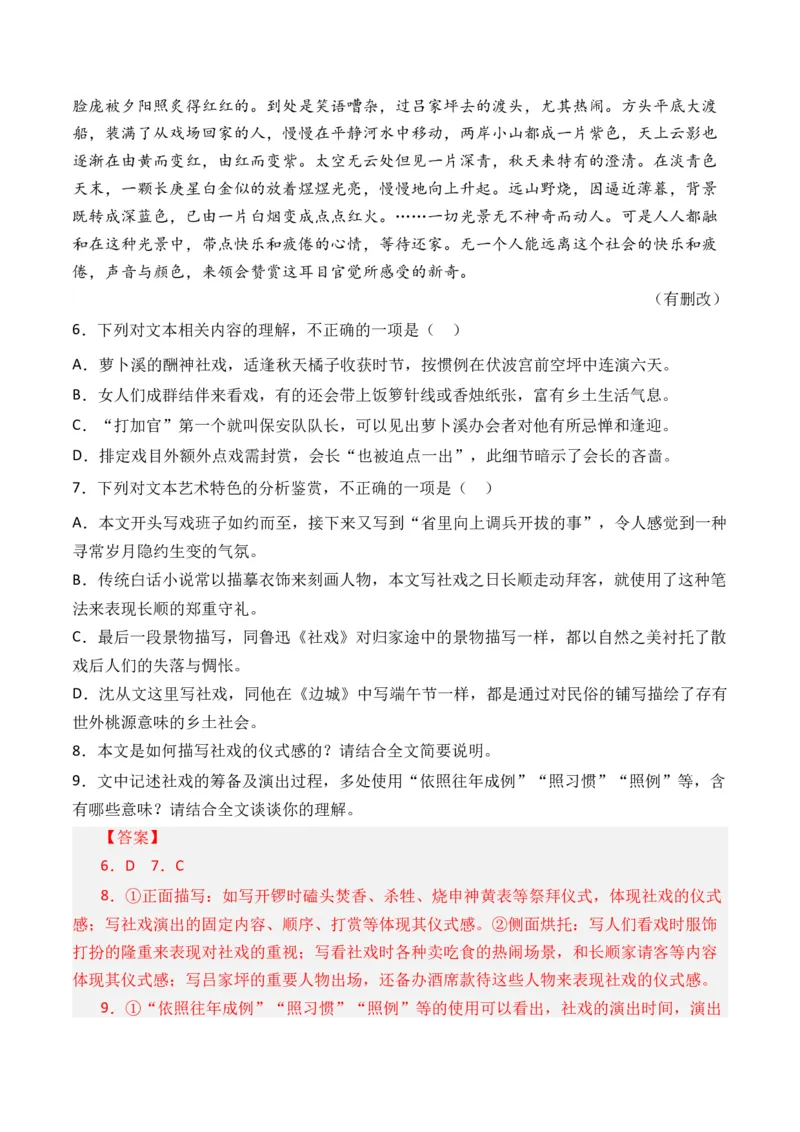 脸庞被夕阳照炙得红红的。到处是笑语嘈杂，过吕家坪去的渡头，尤其热闹。方头平底大渡船，装满了从戏场回家的人，慢慢在平静河水中移动，两岸小山都成一片紫色，天上云影也逐渐在由黄而变红，由红而变紫。太空无云处但见一片深青，秋天来特有的澄清。在淡青色天末，一颗长庚星白金似的放着煜煜光亮，慢慢地向上升起。远山野烧，因逼近薄暮，背景既转成深蓝色，已由一片白烟变成点点红火。……一切光景无不神奇而动人。可是人人都融和在这种光景中，带点快乐和疲倦的心情，等待还家。无一个人能远离这个社会的快乐和疲倦，声音与颜色，来领会赞赏这耳目官觉所感受的新奇。

（有删改）

6．下列对文本相关内容的理解，不正确的一项是（　）

A．萝卜溪的酬神社戏，适逢秋天橘子收获时节，按惯例在伏波宫前空坪中连演六天。

B．女人们成群结伴来看戏，有的还会带上饭箩针线或香烛纸张，富有乡土生活气息。

C．“打加官”第一个就叫保安队队长，可以见出萝卜溪办会者对他有所忌惮和逢迎。

D．排定戏目外额外点戏需封赏，会长“也被迫点一出”，此细节暗示了会长的吝啬。

7．下列对文本艺术特色的分析鉴赏，不正确的一项是（　）

A．本文开头写戏班子如约而至，接下来又写到“省里向上调兵开拔的事”，令人感觉到一种寻常岁月隐约生变的气氛。

B．传统白话小说常以描摹衣饰来刻画人物，本文写社戏之日长顺走动拜客，就使用了这种笔法来表现长顺的郑重守礼。

C．最后一段景物描写，同鲁迅《社戏》对归家途中的景物描写一样，都以自然之美衬托了散戏后人们的失落与惆怅。

D．沈从文这里写社戏，同他在《边城》中写端午节一样，都是通过对民俗的铺写描绘了存有世外桃源意味的乡土社会。

8．本文是如何描写社戏的仪式感的？请结合全文简要说明。

9．文中记述社戏的筹备及演出过程，多处使用“依照往年成例”“照习惯”“照例”等，含有哪些意味？请结合全文谈谈你的理解。

【答案】

6．D　7．C

8．①正面描写：如写开锣时磕头焚香、杀牲、烧申神黄表等祭拜仪式，体现社戏的仪式感；写社戏演出的固定内容、顺序、打赏等体现其仪式感。②侧面烘托：写人们看戏时服饰打扮的隆重来表现对社戏的重视；写看社戏时各种卖吃食的热闹场景，和长顺家请客等内容体现其仪式感；写吕家坪的重要人物出场，还备办酒席款待这些人物来表现社戏的仪式感。

9．①“依照往年成例”“照习惯”“照例”等的使用可以看出，社戏的演出时间，演出